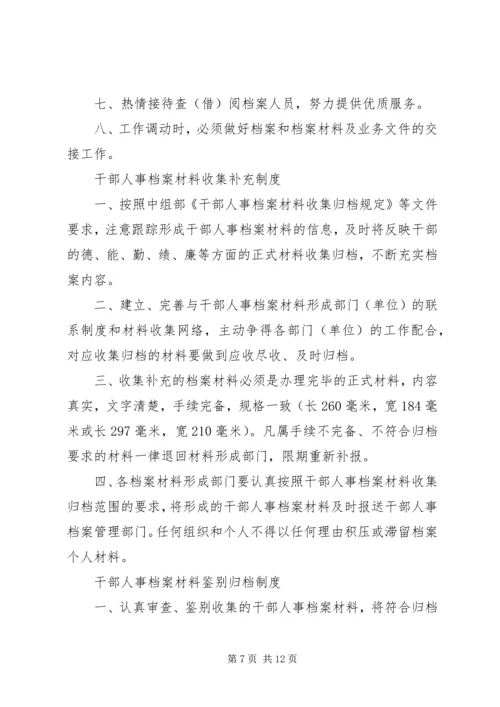 七、热情接待查（借）阅档案人员，努力提供优质服务。

八、工作调动时，必须做好档案和档案材料及业务文件的交接工作。

干部人事档案材料收集补充制度

一、按照中组部《干部人事档案材料收集归档规定》等文件要求，注意跟踪形成干部人事档案材料的信息，及时将反映干部的德、能、勤、绩、廉等方面的正式材料收集归档，不断充实档案内容。

二、建立、完善与干部人事档案材料形成部门（单位）的联系制度和材料收集网络，主动争得各部门（单位）的工作配合，对应收集归档的材料要做到应收尽收、及时归档。

三、收集补充的档案材料必须是办理完毕的正式材料，内容真实，文字清楚，手续完备，规格一致（长260毫米，宽184毫米或长297毫米，宽210毫米）。凡属手续不完备、不符合归档要求的材料一律退回材料形成部门，限期重新补报。

四、各档案材料形成部门要认真按照干部人事档案材料收集归档范围的要求，将形成的干部人事档案材料及时报送干部人事档案管理部门。任何组织和个人不得以任何理由积压或滞留档案个人材料。

干部人事档案材料鉴别归档制度

一、认真审查、鉴别收集的干部人事档案材料，将符合归档

第7页 共12页